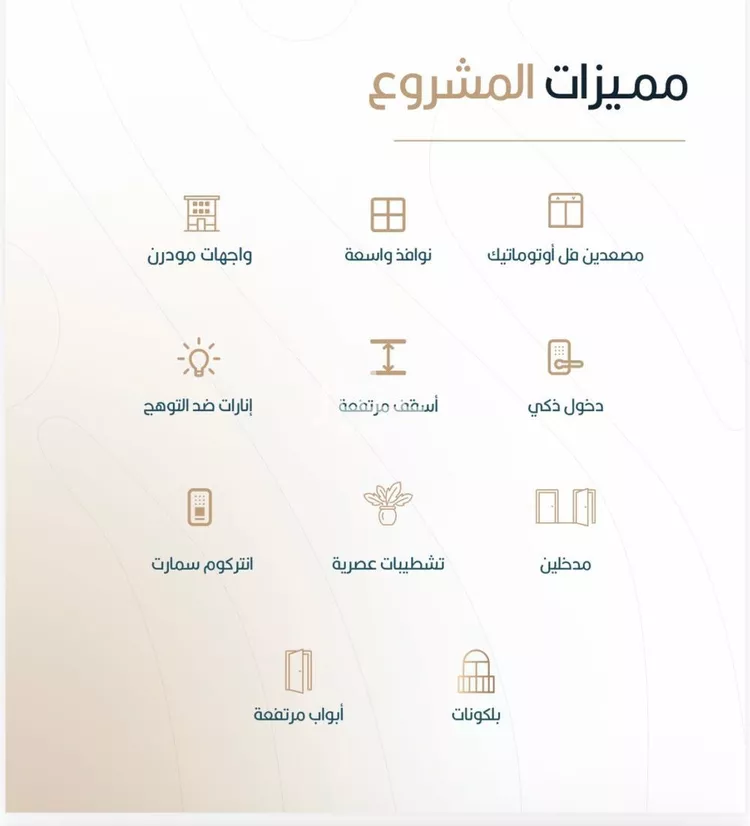 مميزات المشروع

مصعدين فل أوتوماتيك

نوافذ واسعة

واجهات مودرن

دخول ذكي

أسقف مرتفعة

إنارات ضد التوهج

مدخلين

تشطيبات عصرية

انتركوم سمارت

بلكونات

أبواب مرتفعة